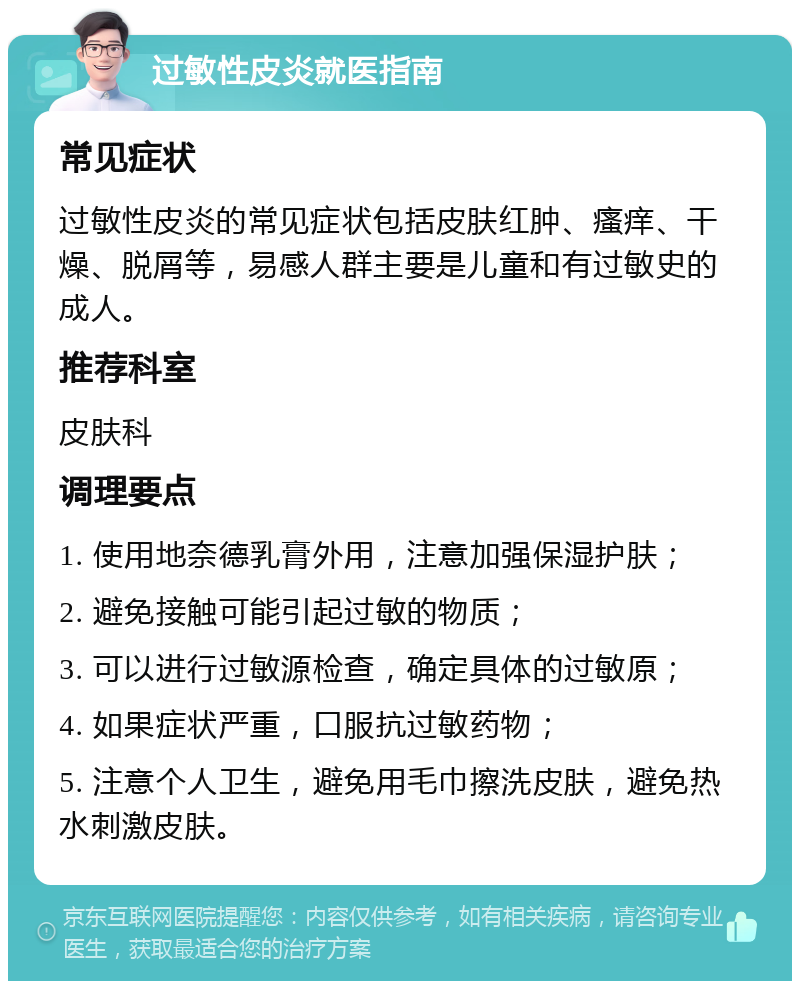 过敏性皮炎就医指南

常见症状

过敏性皮炎的常见症状包括皮肤红肿、瘙痒、干燥、脱屑等，易感人群主要是儿童和有过敏史的成人。

推荐科室

皮肤科

调理要点

1. 使用地奈德乳膏外用，注意加强保湿护肤；

2. 避免接触可能引起过敏的物质；

3. 可以进行过敏源检查，确定具体的过敏原；

4. 如果症状严重，口服抗过敏药物；

5. 注意个人卫生，避免用毛巾擦洗皮肤，避免热水刺激皮肤。

京东互联网医院提醒您：内容仅供参考，如有相关疾病，请咨询专业医生，获取最适合您的治疗方案